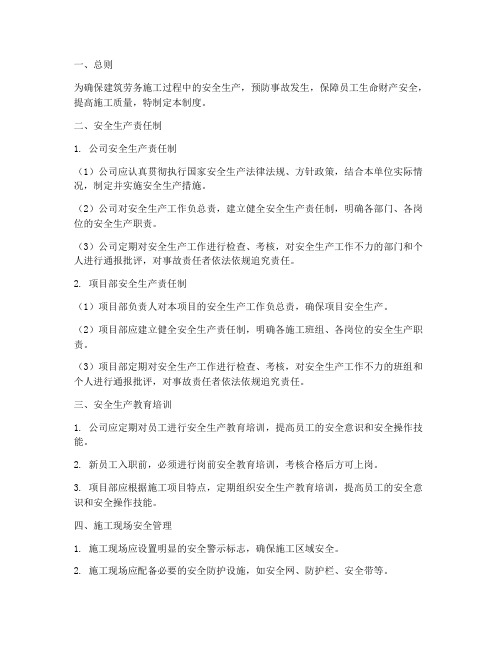 一、总则

为确保建筑劳务施工过程中的安全生产，预防事故发生，保障员工生命财产安全，提高施工质量，特制定本制度。

二、安全生产责任制

1. 公司安全生产责任制

（1）公司应认真贯彻执行国家安全生产法律法规、方针政策，结合本单位实际情况，制定并实施安全生产措施。

（2）公司对安全生产工作负总责，建立健全安全生产责任制，明确各部门、各岗位的安全生产职责。

（3）公司定期对安全生产工作进行检查、考核，对安全生产工作不力的部门和个人进行通报批评，对事故责任者依法依规追究责任。

2. 项目部安全生产责任制

（1）项目部负责人对本项目的安全生产工作负总责，确保项目安全生产。

（2）项目部应建立健全安全生产责任制，明确各施工班组、各岗位的安全生产职责。

（3）项目部定期对安全生产工作进行检查、考核，对安全生产工作不力的班组和个人进行通报批评，对事故责任者依法依规追究责任。

三、安全生产教育培训

1. 公司应定期对员工进行安全生产教育培训，提高员工的安全意识和安全操作技能。

2. 新员工入职前，必须进行岗前安全教育培训，考核合格后方可上岗。

3. 项目部应根据施工项目特点，定期组织安全生产教育培训，提高员工的安全意识和安全操作技能。

四、施工现场安全管理

1. 施工现场应设置明显的安全警示标志，确保施工区域安全。

2. 施工现场应配备必要的安全防护设施，如安全网、防护栏、安全带等。